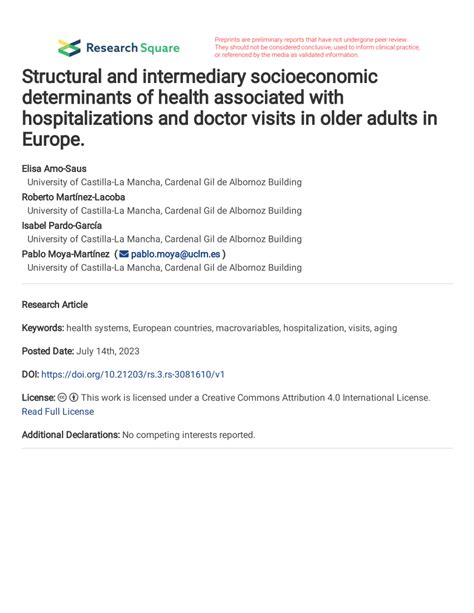 Research Square

Preprints are preliminary reports that have not undergone peer review. They should not be considered conclusive, used to inform clinical practice, or referenced by the media as validated information.

Structural and intermediary socioeconomic determinants of health associated with hospitalizations and doctor visits in older adults in Europe.

Elisa Amo-Saus
University of Castilla-La Mancha, Cardenal Gil de Albornoz Building
Roberto Martínez-Lacoba
University of Castilla-La Mancha, Cardenal Gil de Albornoz Building
Isabel Pardo-García
University of Castilla-La Mancha, Cardenal Gil de Albornoz Building
Pablo Moya-Martínez ( pablo.moya@uclm.es )
University of Castilla-La Mancha, Cardenal Gil de Albornoz Building

Research Article

Keywords: health systems, European countries, macrovariables, hospitalization, visits, aging

Posted Date: July 14th, 2023

DOI: https://doi.org/10.21203/rs.3.rs-3081610/v1

License: This work is licensed under a Creative Commons Attribution 4.0 International License. Read Full License

Additional Declarations: No competing interests reported.